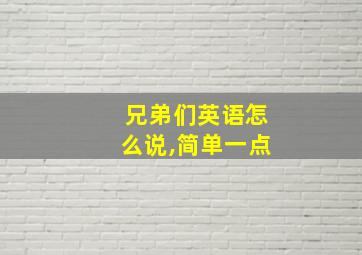 兄弟们英语怎么说,简单一点